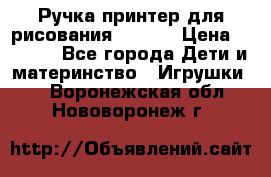 Ручка принтер для рисования Цена Все города Дети и материнство Игрушки Воронежская обл Нововоронеж г

http://Объявлений.сайт